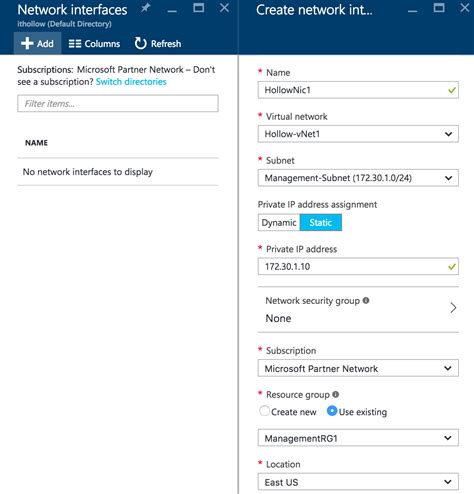 Network interfaces
Ithollow (Default Directory)

Add
Columns
Refresh

Subscriptions: Microsoft Partner Network – Don't see a subscription? Switch directories

Filter items...

NAME

No network interfaces to display

Create network int...

* Name
HollowNic1

* Virtual network
Hollow-vNet1

* Subnet
Management-Subnet (172.30.1.0/24)

Private IP address assignment
Dynamic Static

* Private IP address
172.30.1.10

Network security group
None

* Subscription
Microsoft Partner Network

* Resource group
Create new Use existing

ManagementRG1

* Location
East US